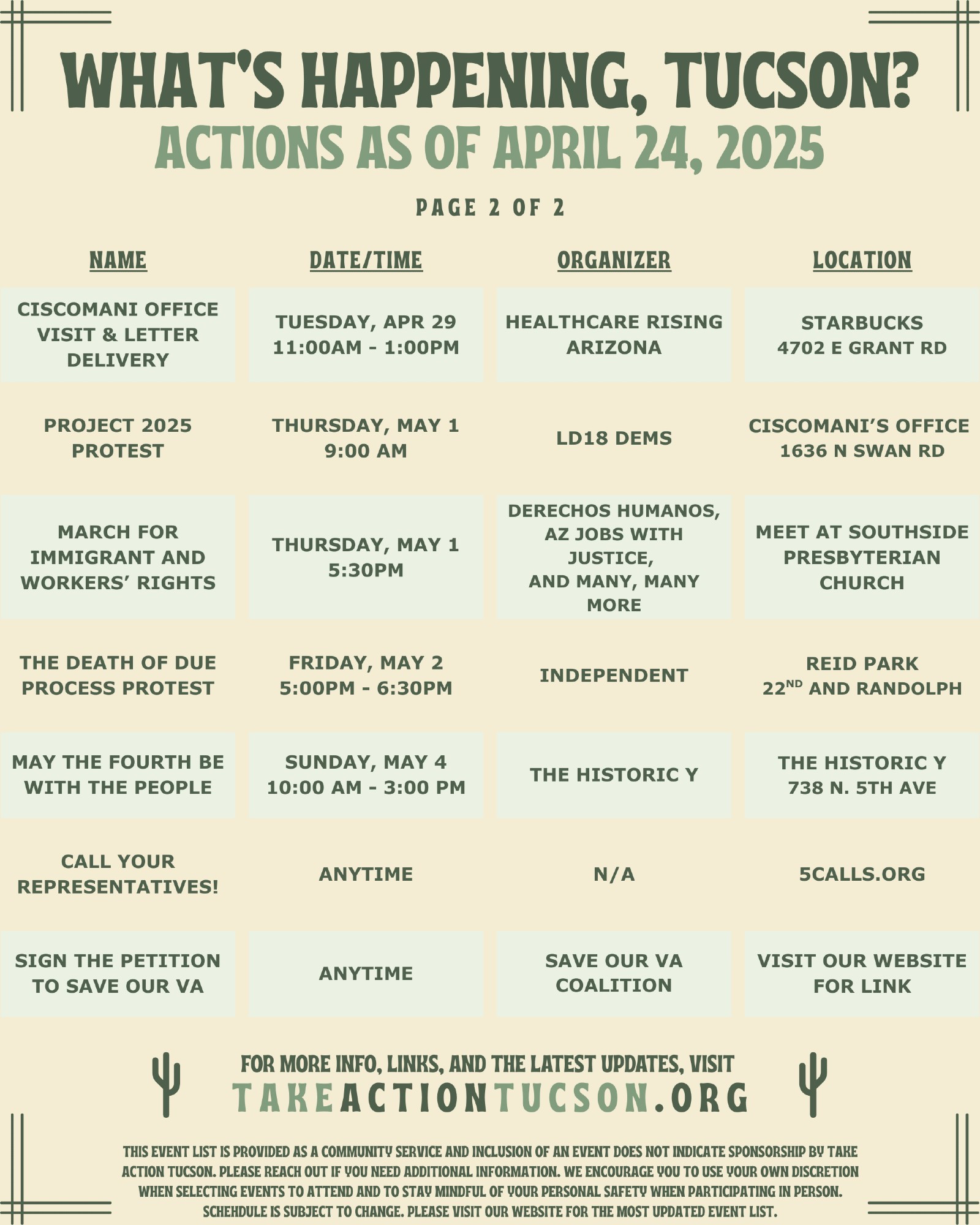 WHAT'S HAPPENING, TUCSON?
ACTIONS AS OF APRIL 24, 2025

PAGE 2 OF 2

| NAME | DATE/TIME | ORGANIZER | LOCATION |
|---|---|---|---|
| CISCOMANI OFFICE VISIT & LETTER DELIVERY | TUESDAY, APR 29 11:00AM - 1:00PM | HEALTHCARE RISING ARIZONA | STARBUCKS 4702 E GRANT RD |
| PROJECT 2025 PROTEST | THURSDAY, MAY 1 9:00 AM | LD18 DEMS | CISCOMANI'S OFFICE 1636 N SWAN RD |
| MARCH FOR IMMIGRANT AND WORKERS' RIGHTS | THURSDAY, MAY 1 5:30PM | DERECHOS HUMANOS, AZ JOBS WITH JUSTICE, AND MANY, MANY MORE | MEET AT SOUTHSIDE PRESBYTERIAN CHURCH |
| THE DEATH OF DUE PROCESS PROTEST | FRIDAY, MAY 2 5:00PM - 6:30PM | INDEPENDENT | REID PARK $22^{ND}$ AND RANDOLPH |
| MAY THE FOURTH BE WITH THE PEOPLE | SUNDAY, MAY 4 10:00 AM - 3:00 PM | THE HISTORIC Y | THE HISTORIC Y 738 N. 5TH AVE |
| CALL YOUR REPRESENTATIVES! | ANYTIME | N/A | 5CALLS.ORG |
| SIGN THE PETITION TO SAVE OUR VA | ANYTIME | SAVE OUR VA COALITION | VISIT OUR WEBSITE FOR LINK |

FOR MORE INFO, LINKS, AND THE LATEST UPDATES, VISIT
TAKEACTIONTUCSON.ORG

THIS EVENT LIST IS PROVIDED AS A COMMUNITY SERVICE AND INCLUSION OF AN EVENT DOES NOT INDICATE SPONSORSHIP BY TAKE ACTION TUCSON. PLEASE REACH OUT IF YOU NEED ADDITIONAL INFORMATION. WE ENCOURAGE YOU TO USE YOUR OWN DISCRETION WHEN SELECTING EVENTS TO ATTEND AND TO STAY MINDFUL OF YOUR PERSONAL SAFETY WHEN PARTICIPATING IN PERSON. SCHEHDULE IS SUBJECT TO CHANGE. PLEASE VISIT OUR WEBSITE FOR THE MOST UPDATED EVENT LIST.